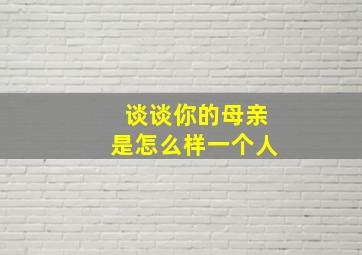 谈谈你的母亲
是怎么样一个人